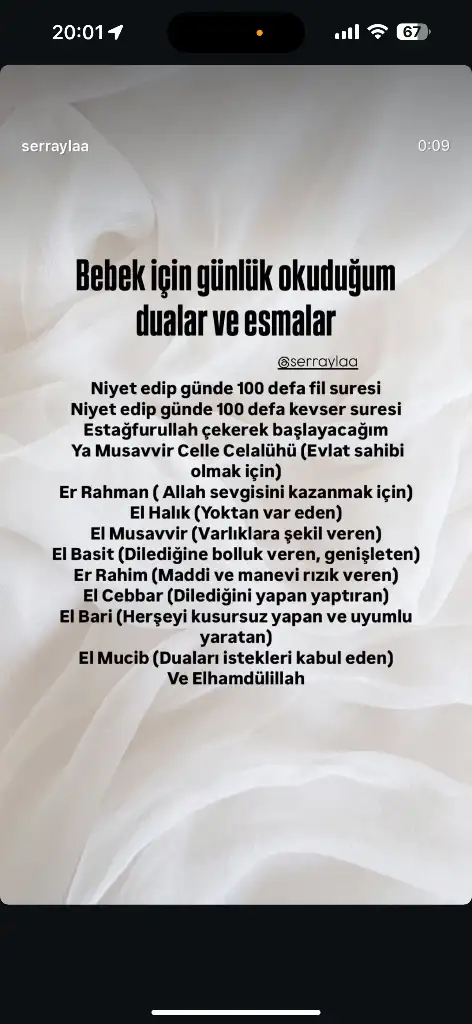 20:01

67

serraylaa

0:09

Bebek için günlük okuduğum dualar ve esmalar

@serraylaa

Niyet edip günde 100 defa fil suresi
Niyet edip günde 100 defa kevser suresi
Estağfurullah çekerek başlayacağım
Ya Musavvir Celle Celalühü (Evlat sahibi olmak için)
Er Rahman ( Allah sevgisini kazanmak için)
El Halık (Yoktan var eden)
El Musavvir (Varlıklara şekil veren)
El Basit (Dilediğine bolluk veren, genişleten)
Er Rahim (Maddi ve manevi rızık veren)
El Cebbar (Dilediğini yapan yaptıran)
El Bari (Herşeyi kusursuz yapan ve uyumlu yaratan)
El Mucib (Duaları istekleri kabul eden)
Ve Elhamdülillah